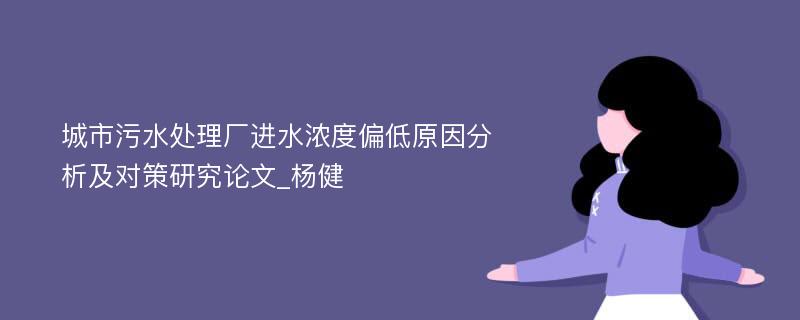 城市污水处理厂进水浓度偏低原因分析及对策研究论文_杨健